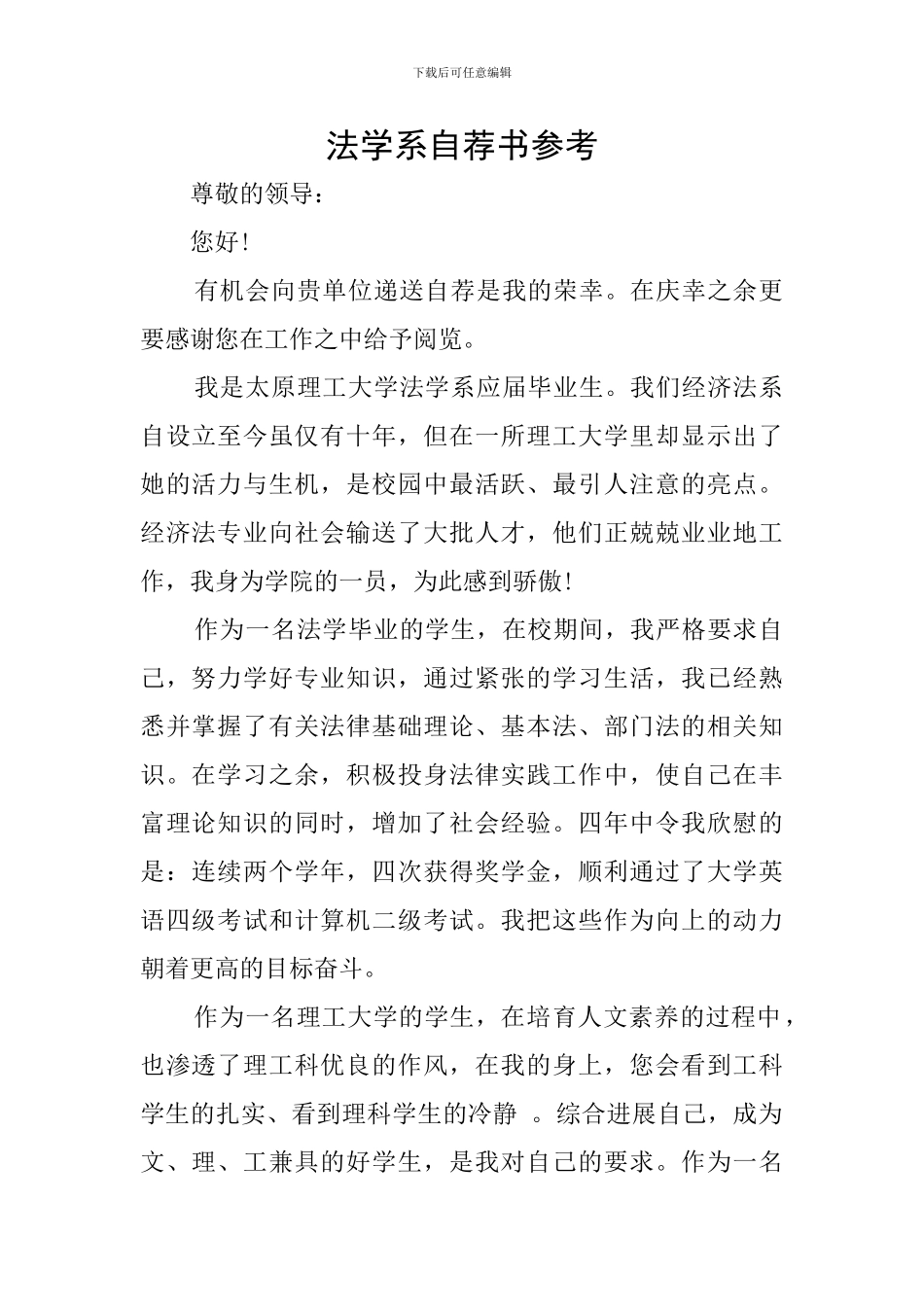 下载后可任意编辑

法学系自荐书参考

尊敬的领导：

您好！

有机会向贵单位递送自荐是我的荣幸。在庆幸之余更要感谢您在工作之中给予阅览。

我是太原理工大学法学系应届毕业生。我们经济法系自设立至今虽仅有十年，但在一所理工大学里却显示出了她的活力与生机，是校园中最活跃、最引人注意的亮点。经济法专业向社会输送了大批人才，他们正兢兢业业地工作，我身为学院的一员，为此感到骄傲！

作为一名法学毕业的学生，在校期间，我严格要求自己，努力学好专业知识，通过紧张的学习生活，我已经熟悉并掌握了有关法律基础理论、基本法、部门法的相关知识。在学习之余，积极投身法律实践工作中，使自己在丰富理论知识的同时，增加了社会经验。四年中令我欣慰的是：连续两个学年，四次获得奖学金，顺利通过了大学英语四级考试和计算机二级考试。我把这些作为向上的动力朝着更高的目标奋斗。

作为一名理工大学的学生，在培育人文素养的过程中，也渗透了理工科优良的作风，在我的身上，您会看到工科学生的扎实、看到理科学生的冷静 。综合进展自己，成为文、理、工兼具的好学生，是我对自己的要求。作为一名